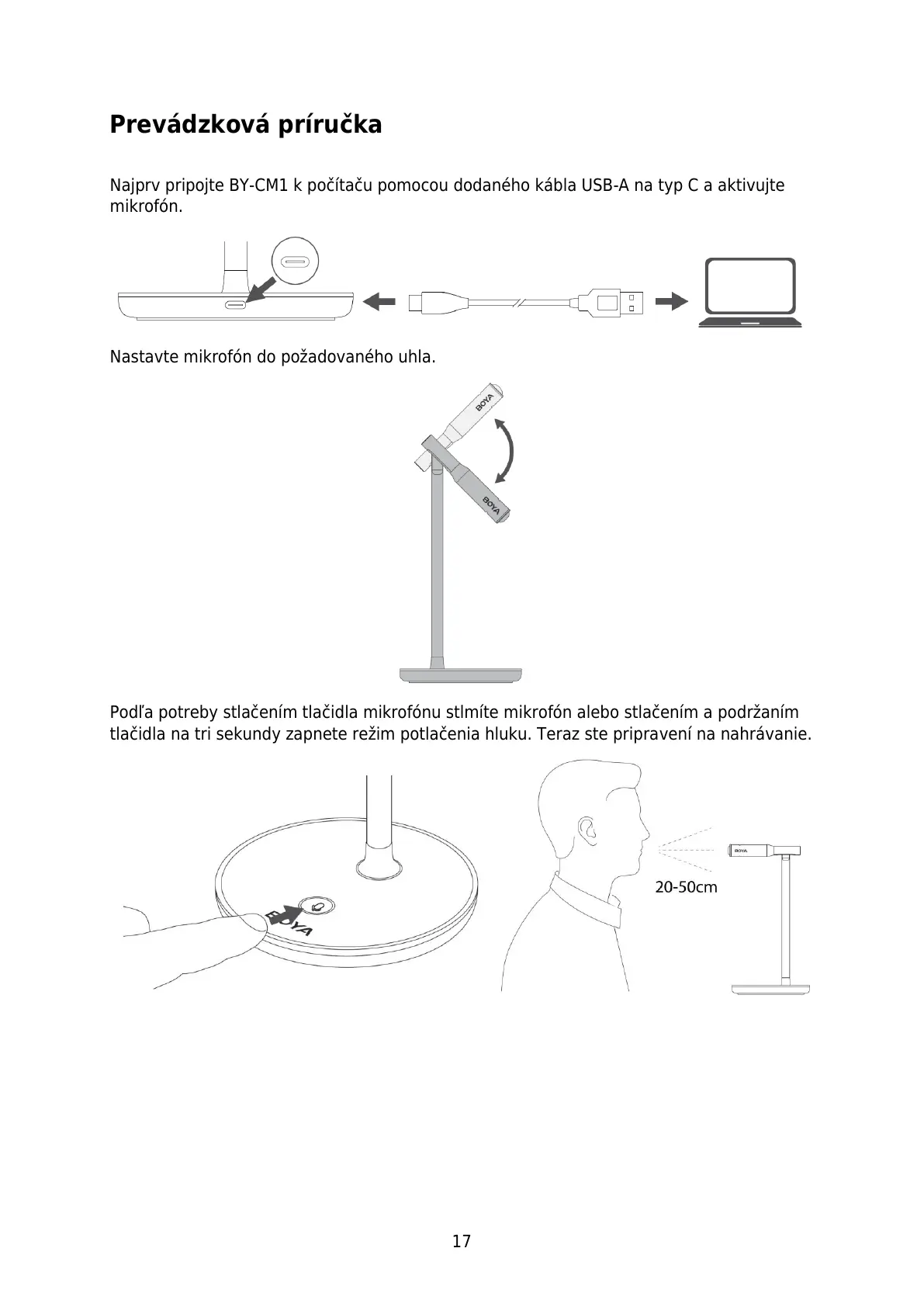 Prevádzková príručka

Najprv pripojte BY-CM1 k počítaču pomocou dodaného kábla USB-A na typ C a aktivujte mikrofón.

Nastavte mikrofón do požadovaného uhla.

BOYA

BOYA

Podľa potreby stlačením tlačidla mikrofónu stlmíte mikrofón alebo stlačením a podržaním tlačidla na tri sekundy zapnete režim potlačenia hluku. Teraz ste pripravení na nahrávanie.

BOYA

BOYA

20-50cm

17